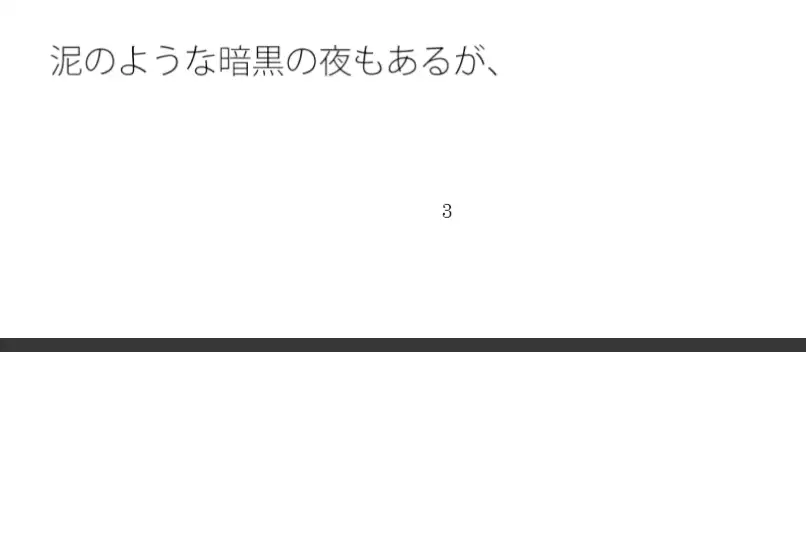 泥のような暗黒の夜もあるが、

3